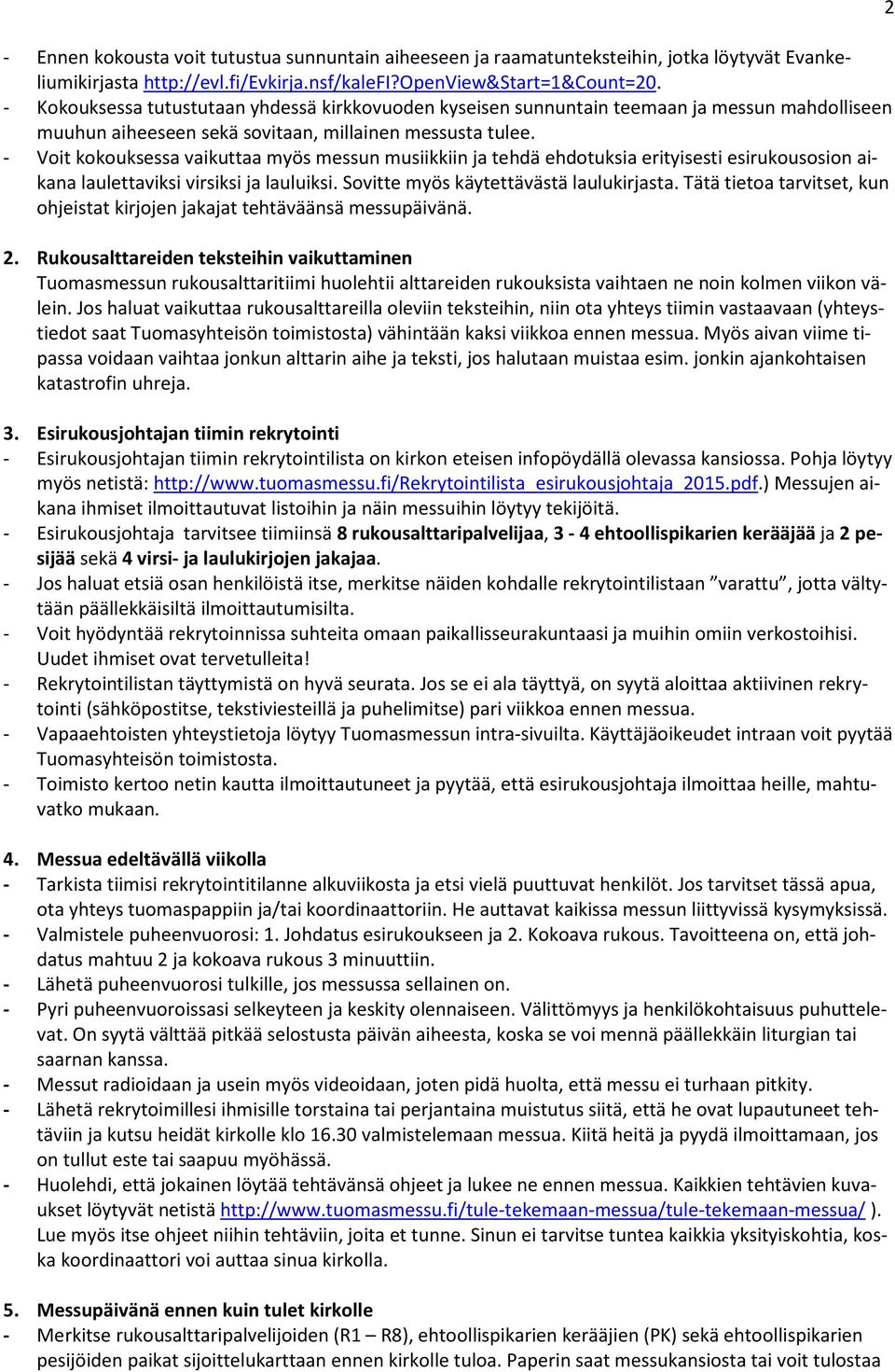 2

- Ennen kokousta voit tutustua sunnuntain aiheeseen ja raamatunteksteihin, jotka löytyvät Evankeliumikirjasta http://evl.fi/Evkirja.nsf/kaleFI?OpenView&Start=1&Count=20.
- Kokouksessa tutustutaan yhdessä kirkkovuoden kyseisen sunnuntain teemaan ja messun mahdolliseen muuhun aiheeseen sekä sovitaan, millainen messusta tulee.
- Voit kokouksessa vaikuttaa myös messun musiikkiin ja tehdä ehdotuksia erityisesti esirukousosion aikana laulettaviksi virsiksi ja lauluiksi. Sovitte myös käytettävästä laulukirjasta. Tätä tietoa tarvitset, kun ohjeistat kirjojen jakajat tehtäväänsä messupäivänä.

2. Rukousalttareiden teksteihin vaikuttaminen
Tuomasmessun rukousalttaritiimi huolehtii alttareiden rukouksista vaihtaen ne noin kolmen viikon välein. Jos haluat vaikuttaa rukousalttareilla oleviin teksteihin, niin ota yhteys tiimin vastaavaan (yhteystiedot saat Tuomasyhteisön toimistosta) vähintään kaksi viikkoa ennen messua. Myös aivan viime tipassa voidaan vaihtaa jonkun alttarin aihe ja teksti, jos halutaan muistaa esim. jonkin ajankohtaisen katastrofin uhreja.

3. Esirukousjohtajan tiimin rekrytointi
- Esirukousjohtajan tiimin rekrytointilista on kirkon eteisen infopöydällä olevassa kansiossa. Pohja löytyy myös netistä: http://www.tuomasmessu.fi/Rekrytointilista_esirukousjohtaja_2015.pdf.) Messujen aikana ihmiset ilmoittautuvat listoihin ja näin messuihin löytyy tekijöitä.
- Esirukousjohtaja tarvitsee tiimiinsä 8 rukousalttaripalvelijaa, 3 - 4 ehtoollispikarien kerääjää ja 2 pesijää sekä 4 virsi- ja laulukirjojen jakajaa.
- Jos haluat etsiä osan henkilöistä itse, merkitse näiden kohdalle rekrytointilistaan ”varattu”, jotta vältytään päällekkäisiltä ilmoittautumisilta.
- Voit hyödyntää rekrytoinnissa suhteita omaan paikallisseurakuntaasi ja muihin omiin verkostoihisi. Uudet ihmiset ovat tervetulleita!
- Rekrytointilistan täyttymistä on hyvä seurata. Jos se ei ala täyttyä, on syytä aloittaa aktiivinen rekrytointi (sähköpostitse, tekstiviesteillä ja puhelimitse) pari viikkoa ennen messua.
- Vapaaehtoisten yhteystietoja löytyy Tuomasmessun intra-sivuilta. Käyttäjäoikeudet intraan voit pyytää Tuomasyhteisön toimistosta.
- Toimisto kertoo netin kautta ilmoittautuneet ja pyytää, että esirukousjohtaja ilmoittaa heille, mahtuvatko mukaan.

4. Messua edeltävällä viikolla
- Tarkista tiimisi rekrytointitilanne alkuviikosta ja etsi vielä puuttuvat henkilöt. Jos tarvitset tässä apua, ota yhteys tuomaspappiin ja/tai koordinaattoriin. He auttavat kaikissa messun liittyvissä kysymyksissä.
- Valmistele puheenvuorosi: 1. Johdatus esirukoukseen ja 2. Kokoava rukous. Tavoitteena on, että johdatus mahtuu 2 ja kokoava rukous 3 minuuttiin.
- Lähetä puheenvuorosi tulkille, jos messussa sellainen on.
- Pyri puheenvuoroissasi selkeyteen ja keskity olennaiseen. Välittömyys ja henkilökohtaisuus puhuttelevat. On syytä välttää pitkää selostusta päivän aiheesta, koska se voi mennä päällekkäin liturgian tai saarnan kanssa.
- Messut radioidaan ja usein myös videoidaan, joten pidä huolta, että messu ei turhaan pitkity.
- Lähetä rekrytoimillesi ihmisille torstaina tai perjantaina muistutus siitä, että he ovat lupautuneet tehtäviin ja kutsu heidät kirkolle klo 16.30 valmistelemaan messua. Kiitä heitä ja pyydä ilmoittamaan, jos on tullut este tai saapuu myöhässä.
- Huolehdi, että jokainen löytää tehtävänsä ohjeet ja lukee ne ennen messua. Kaikkien tehtävien kuvaukset löytyvät netistä http://www.tuomasmessu.fi/tule-tekemaan-messua/tule-tekemaan-messua/ ). Lue myös itse ohjeet niihin tehtäviin, joita et tunne. Sinun ei tarvitse tuntea kaikkia yksityiskohtia, koska koordinaattori voi auttaa sinua kirkolla.

5. Messupäivänä ennen kuin tulet kirkolle
- Merkitse rukousalttaripalvelijoiden (R1 – R8), ehtoollispikarien kerääjien (PK) sekä ehtoollispikarien pesijöiden paikat sijoittelukarttaan ennen kirkolle tuloa. Paperin saat messukansiosta tai voit tulostaa